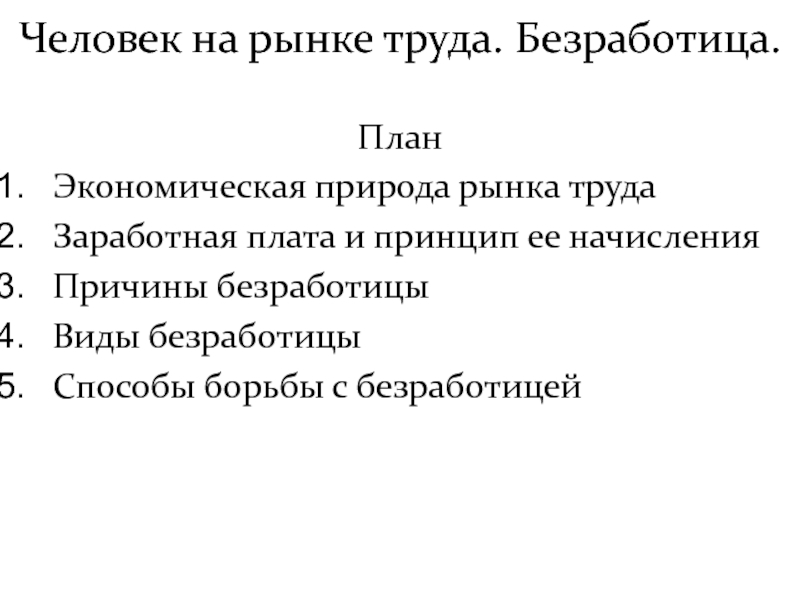 Человек на рынке труда. Безработица.

План

1. Экономическая природа рынка труда
2. Заработная плата и принцип ее начисления
3. Причины безработицы
4. Виды безработицы
5. Способы борьбы с безработицей